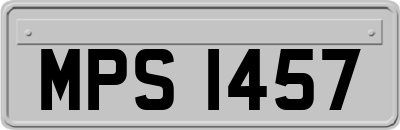 MPS 1457